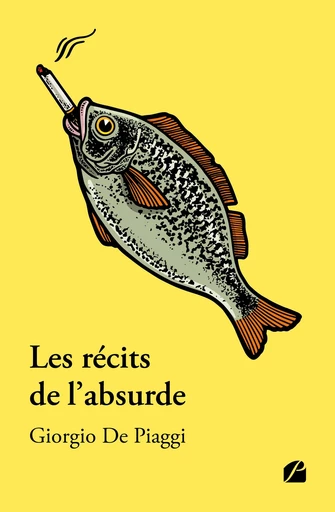 Les récits de l’absurde

Giorgio De Piaggi